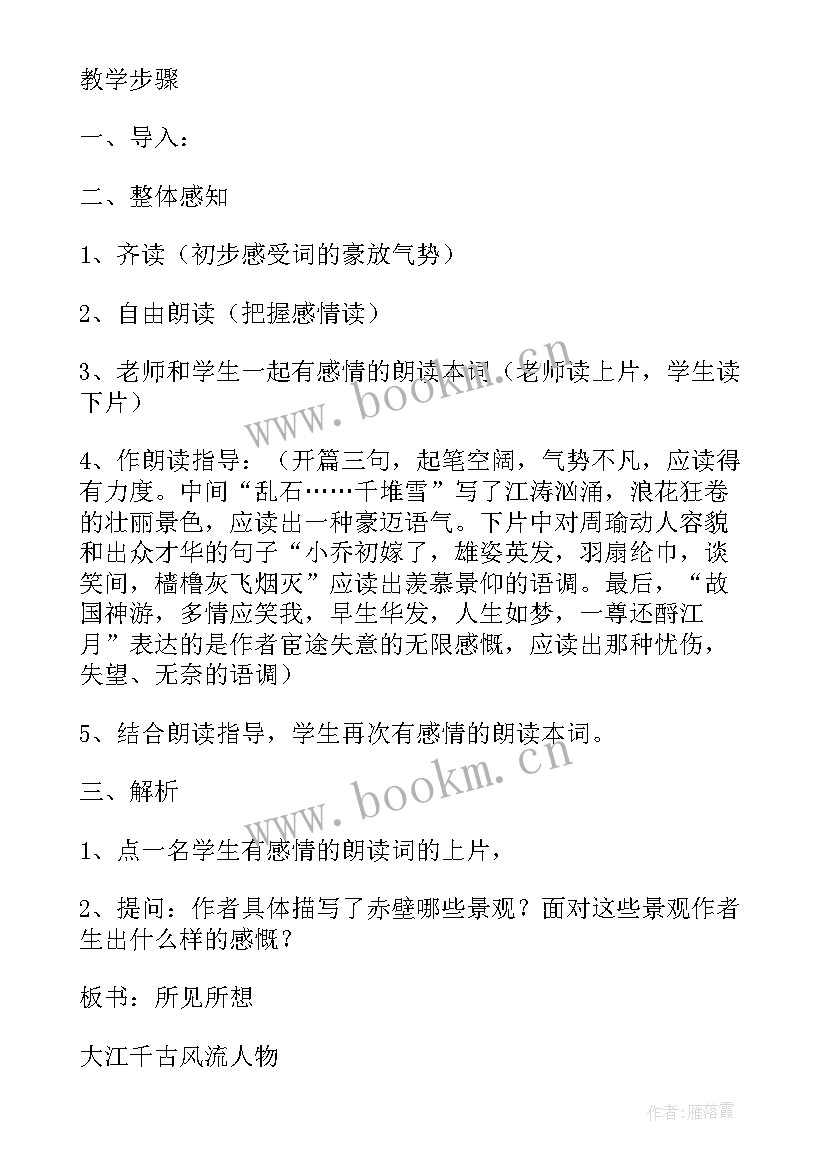 教学步骤

一、导入：

二、整体感知

1、齐读（初步感受词的豪放气势）

2、自由朗读（把握感情读）

3、老师和学生一起有感情的朗读本词（老师读上片，学生读下片）

4、作朗读指导：（开篇三句，起笔空阔，气势不凡，应读得有力度。中间“乱石……千堆雪”写了江涛汹涌，浪花狂卷的壮丽景色，应读出一种豪迈语气。下片中对周瑜动人容貌和出众才华的句子“小乔初嫁了，雄姿英发，羽扇纶巾，谈笑间，樯橹灰飞烟灭”应读出羡慕景仰的语调。最后，“故国神游，多情应笑我，早生华发，人生如梦，一尊还酹江月”表达的是作者宦途失意的无限感慨，应读出那种忧伤，失望、无奈的语调）

5、结合朗读指导，学生再次有感情的朗读本词。

三、解析

1、点一名学生有感情的朗读词的上片，

2、提问：作者具体描写了赤壁哪些景观？面对这些景观作者生出什么样的感慨？

板书：所见所想

大江千古风流人物

www.bookm.cn

www.bookm.cn

作者：雁落霞